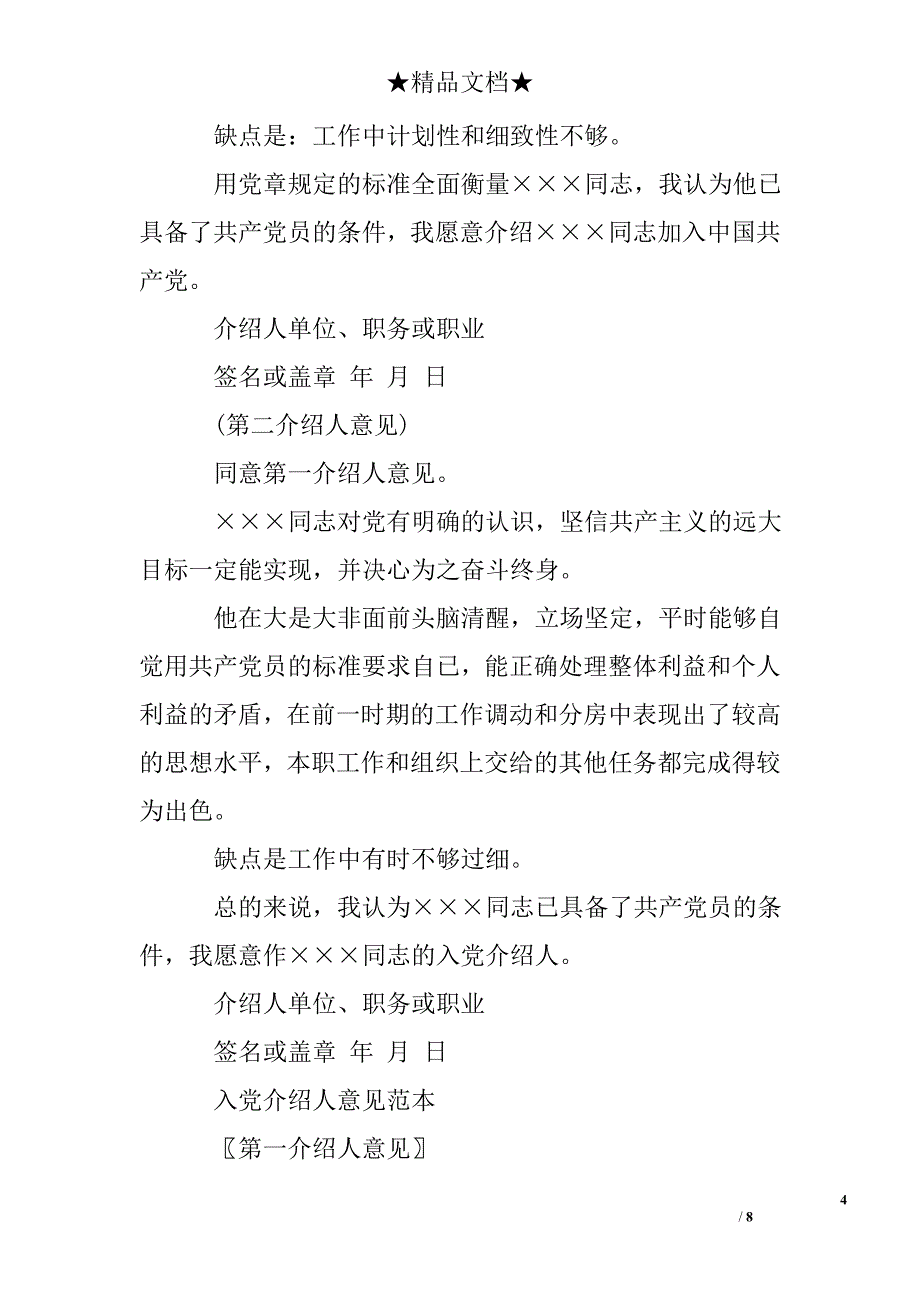 ★精品文档★

缺点是：工作中计划性和细致性不够。

用党章规定的标准全面衡量×××同志，我认为他已具备了共产党员的条件，我愿意介绍×××同志加入中国共产党。

介绍人单位、职务或职业

签名或盖章 年 月 日

(第二介绍人意见)

同意第一介绍人意见。

×××同志对党有明确的认识，坚信共产主义的远大目标一定能实现，并决心为之奋斗终身。

他在大是大非面前头脑清醒，立场坚定，平时能够自觉用共产党员的标准要求自已，能正确处理整体利益和个人利益的矛盾，在前一时期的工作调动和分房中表现出了较高的思想水平，本职工作和组织上交给的其他任务都完成得较为出色。

缺点是工作中有时不够过细。

总的来说，我认为×××同志已具备了共产党员的条件，我愿意作×××同志的入党介绍人。

介绍人单位、职务或职业

签名或盖章 年 月 日

入党介绍人意见范本

〖第一介绍人意见〗

4

/ 8